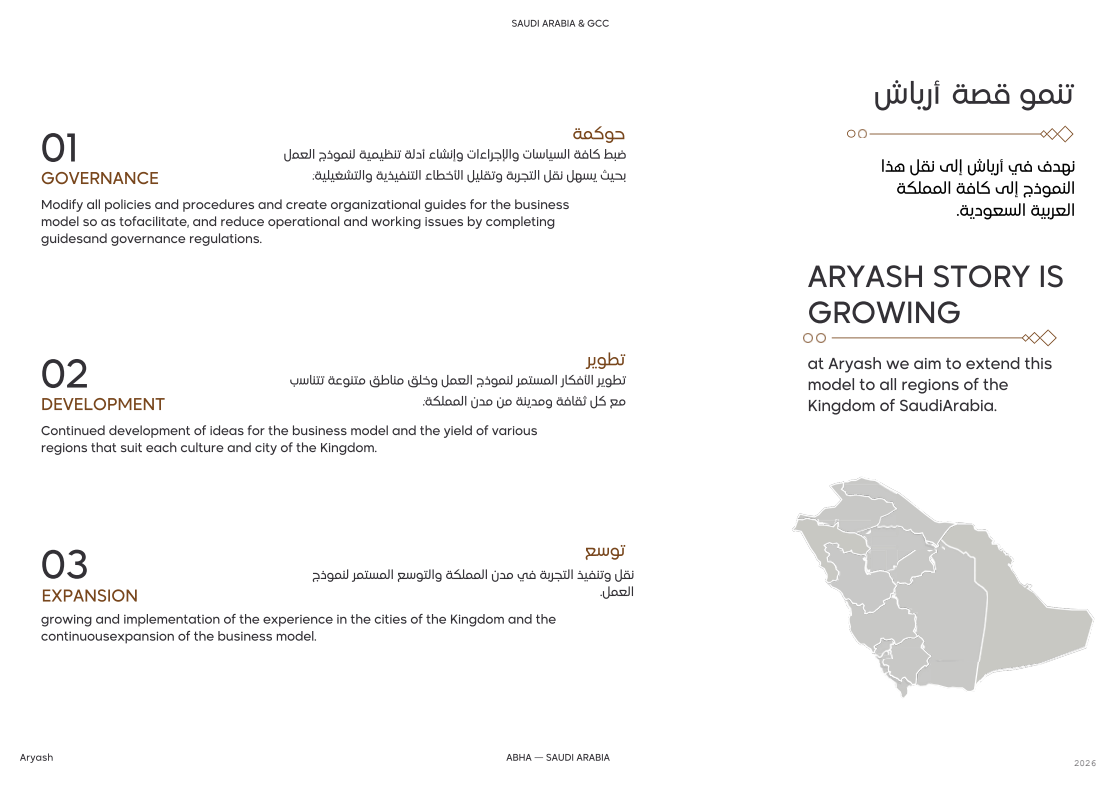 SAUDI ARABIA & GCC

تنمو قصة أرياش

نهدف في أرياش إلى نقل هذا النموذج إلى كافة المملكة العربية السعودية.

ARYASH STORY IS GROWING

at Aryash we aim to extend this model to all regions of the Kingdom of SaudiArabia.

01
GOVERNANCE

حوكمة
ضبط كافة السياسات والإجراءات وإنشاء أدلة تنظيمية لنموذج العمل بحيث يسهل نقل التجربة وتقليل الأخطاء التنفيذية والتشغيلية.

Modify all policies and procedures and create organizational guides for the business model so as tofacilitate, and reduce operational and working issues by completing guidesand governance regulations.

02
DEVELOPMENT

تطوير
تطوير الأفكار المستمر لنموذج العمل وخلق مناطق متنوعة تتناسب مع كل ثقافة ومدينة من مدن المملكة.

Continued development of ideas for the business model and the yield of various regions that suit each culture and city of the Kingdom.

03
EXPANSION

توسع
نقل وتنفيذ التجربة في مدن المملكة والتوسع المستمر لنموذج العمل.

growing and implementation of the experience in the cities of the Kingdom and the continuousexpansion of the business model.

Aryash

ABHA — SAUDI ARABIA

2026